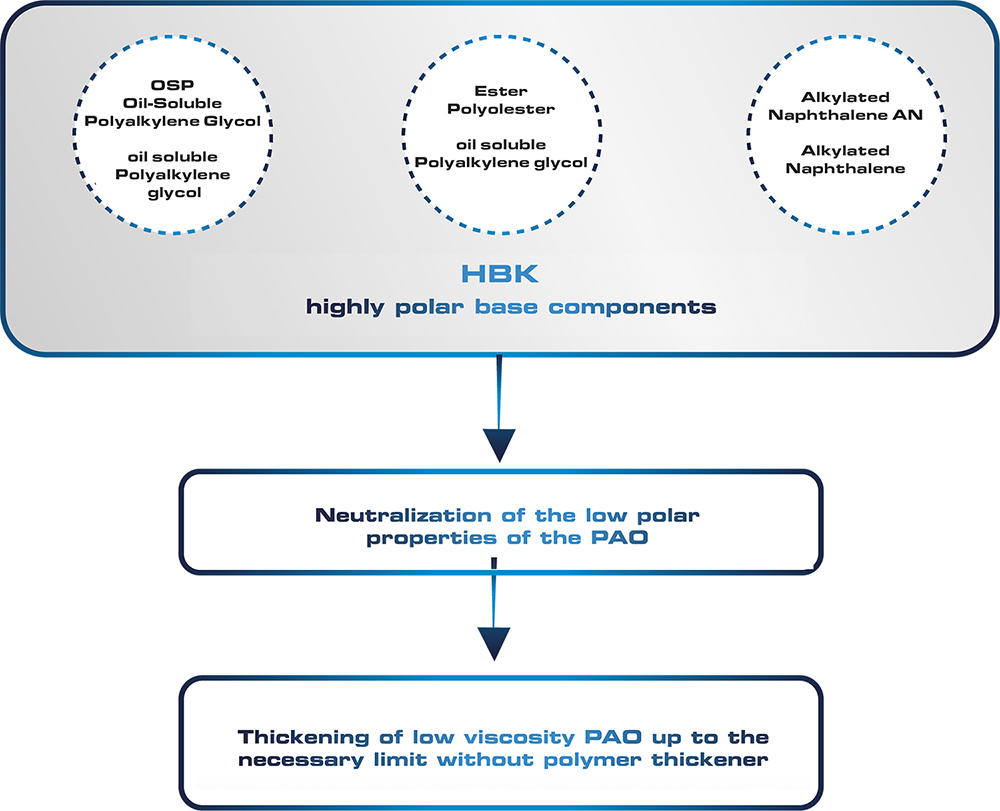 OSP
Oil-Soluble
Polyalkylene Glycol

oil soluble
Polyalkylene
glycol

Ester
Polyolester

oil soluble
Polyalkylene glycol

Alkylated
Naphthalene AN

Alkylated
Naphthalene

HBK
highly polar base components

Neutralization of the low polar properties of the PAO

Thickening of low viscosity PAO up to the necessary limit without polymer thickener